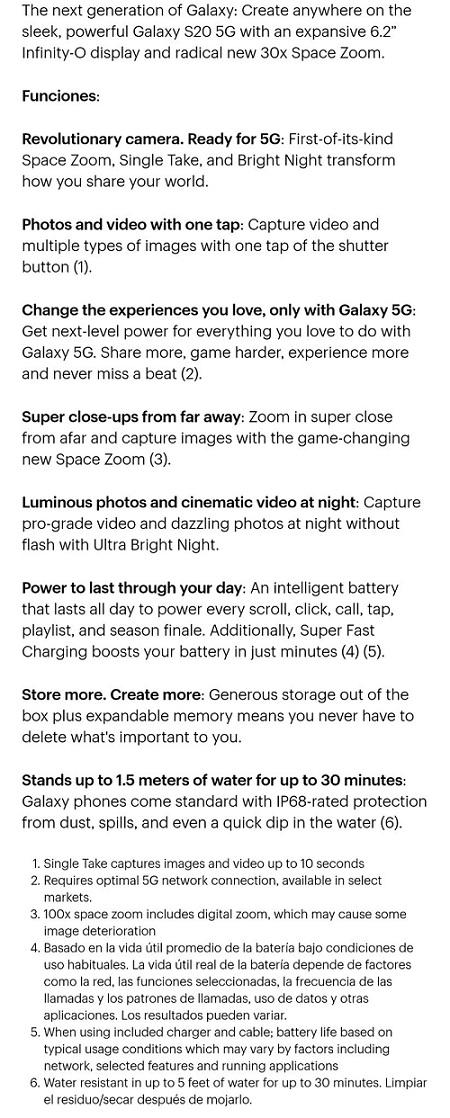 The next generation of Galaxy: Create anywhere on the sleek, powerful Galaxy S20 5G with an expansive 6.2" Infinity-O display and radical new 30x Space Zoom.

Funciones:

Revolutionary camera. Ready for 5G: First-of-its-kind Space Zoom, Single Take, and Bright Night transform how you share your world.

Photos and video with one tap: Capture video and multiple types of images with one tap of the shutter button (1).

Change the experiences you love, only with Galaxy 5G: Get next-level power for everything you love to do with Galaxy 5G. Share more, game harder, experience more and never miss a beat (2).

Super close-ups from far away: Zoom in super close from afar and capture images with the game-changing new Space Zoom (3).

Luminous photos and cinematic video at night: Capture pro-grade video and dazzling photos at night without flash with Ultra Bright Night.

Power to last through your day: An intelligent battery that lasts all day to power every scroll, click, call, tap, playlist, and season finale. Additionally, Super Fast Charging boosts your battery in just minutes (4) (5).

Store more. Create more: Generous storage out of the box plus expandable memory means you never have to delete what's important to you.

Stands up to 1.5 meters of water for up to 30 minutes: Galaxy phones come standard with IP68-rated protection from dust, spills, and even a quick dip in the water (6).

1. Single Take captures images and video up to 10 seconds
2. Requires optimal 5G network connection, available in select markets.
3. 100x space zoom includes digital zoom, which may cause some image deterioration
4. Basado en la vida útil promedio de la batería bajo condiciones de uso habituales. La vida útil real de la batería depende de factores como la red, las funciones seleccionadas, la frecuencia de las llamadas y los patrones de llamadas, uso de datos y otras aplicaciones. Los resultados pueden variar.
5. When using included charger and cable; battery life based on typical usage conditions which may vary by factors including network, selected features and running applications
6. Water resistant in up to 5 feet of water for up to 30 minutes. Limpiar el residuo/secar después de mojarlo.